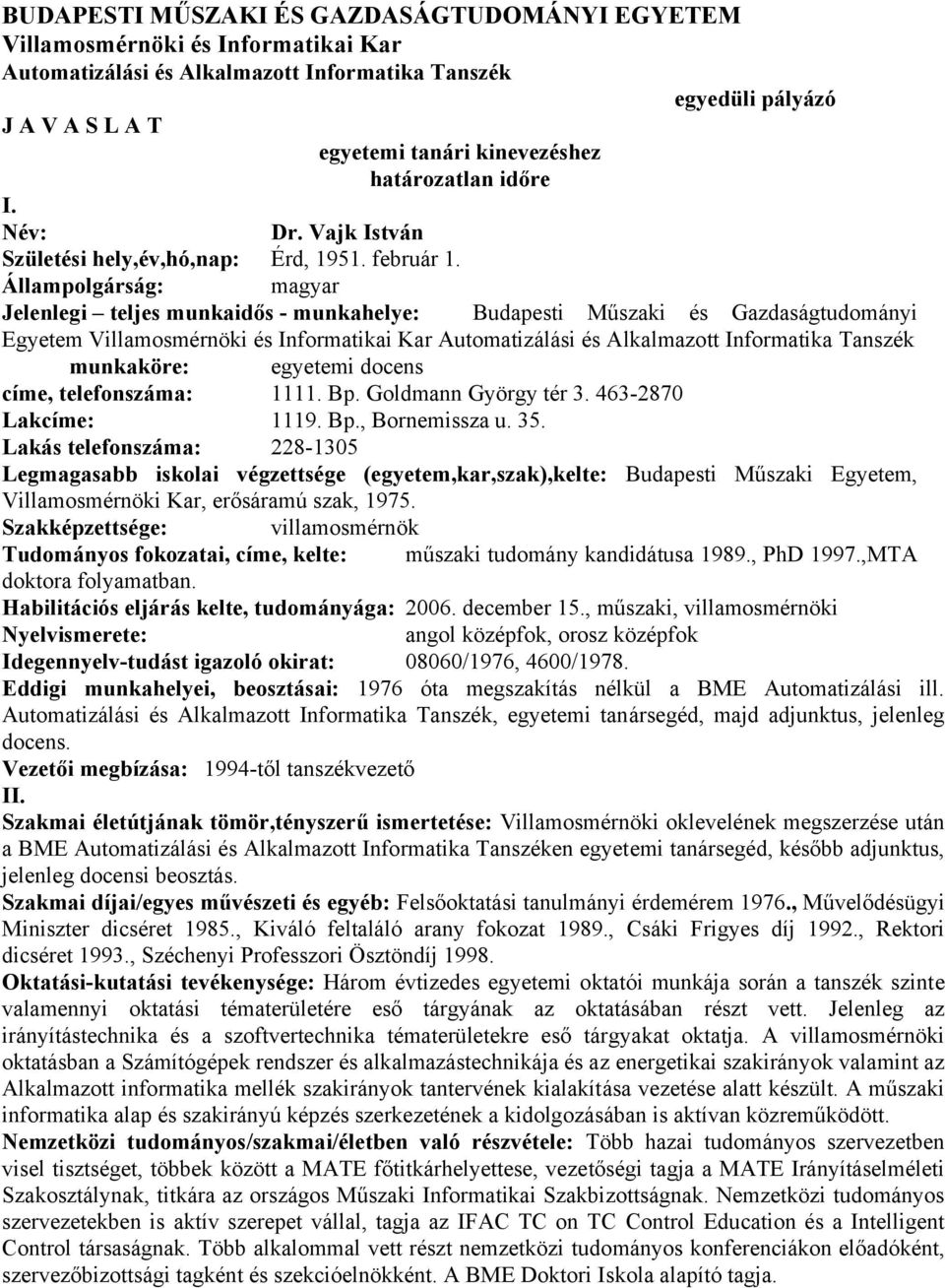 BUDAPESTI MŰSZAKI ÉS GAZDASÁGTUDOMÁNYI EGYETEM
Villamosmérnöki és Informatikai Kar
Automatizálási és Alkalmazott Informatika Tanszék

egyedüli pályázó

J A V A S L A T

egyetemi tanári kinevezéshez
határozatlan időre

I.
Név: Dr. Vajk István
Születési hely,év,hó,nap: Érd, 1951. február 1.
Állampolgárság: magyar
Jelenlegi – teljes munkaidős - munkahelye: Budapesti Műszaki és Gazdaságtudományi Egyetem Villamosmérnöki és Informatikai Kar Automatizálási és Alkalmazott Informatika Tanszék
munkaköre: egyetemi docens
címe, telefonszáma: 1111. Bp. Goldmann György tér 3. 463-2870
Lakcíme: 1119. Bp., Bornemissza u. 35.
Lakás telefonszáma: 228-1305
Legmagasabb iskolai végzettsége (egyetem,kar,szak),kelte: Budapesti Műszaki Egyetem, Villamosmérnöki Kar, erősáramú szak, 1975.
Szakképzettsége: villamosmérnök
Tudományos fokozatai, címe, kelte: műszaki tudomány kandidátusa 1989., PhD 1997.,MTA doktora folyamatban.
Habilitációs eljárás kelte, tudományága: 2006. december 15., műszaki, villamosmérnöki
Nyelvismerete: angol középfok, orosz középfok
Idegennyelv-tudást igazoló okirat: 08060/1976, 4600/1978.
Eddigi munkahelyei, beosztásai: 1976 óta megszakítás nélkül a BME Automatizálási ill. Automatizálási és Alkalmazott Informatika Tanszék, egyetemi tanársegéd, majd adjunktus, jelenleg docens.
Vezetői megbízása: 1994-től tanszékvezető
II.
Szakmai életútjának tömör,tényszerű ismertetése: Villamosmérnöki oklevelének megszerzése után a BME Automatizálási és Alkalmazott Informatika Tanszéken egyetemi tanársegéd, később adjunktus, jelenleg docensi beosztás.
Szakmai díjai/egyes művészeti és egyéb: Felsőoktatási tanulmányi érdemérem 1976., Művelődésügyi Miniszter dicséret 1985., Kiváló feltaláló arany fokozat 1989., Csáki Frigyes díj 1992., Rektori dicséret 1993., Széchenyi Professzori Ösztöndíj 1998.
Oktatási-kutatási tevékenysége: Három évtizedes egyetemi oktatói munkája során a tanszék szinte valamennyi oktatási tématerületére eső tárgyának az oktatásában részt vett. Jelenleg az irányítástechnika és a szoftvertechnika tématerületekre eső tárgyakat oktatja. A villamosmérnöki oktatásban a Számítógépek rendszer és alkalmazástechnikája és az energetikai szakirányok valamint az Alkalmazott informatika mellék szakirányok tantervének kialakítása vezetése alatt készült. A műszaki informatika alap és szakirányú képzés szerkezetének a kidolgozásában is aktívan közreműködött.
Nemzetközi tudományos/szakmai/életben való részvétele: Több hazai tudományos szervezetben visel tisztséget, többek között a MATE főtitkárhelyettese, vezetőségi tagja a MATE Irányításelméleti Szakosztálynak, titkára az országos Műszaki Informatikai Szakbizottságnak. Nemzetközi tudományos szervezetekben is aktív szerepet vállal, tagja az IFAC TC on TC Control Education és a Intelligent Control társaságnak. Több alkalommal vett részt nemzetközi tudományos konferenciákon előadóként, szervezőbizottsági tagként és szekcióelnökként. A BME Doktori Iskola alapító tagja.